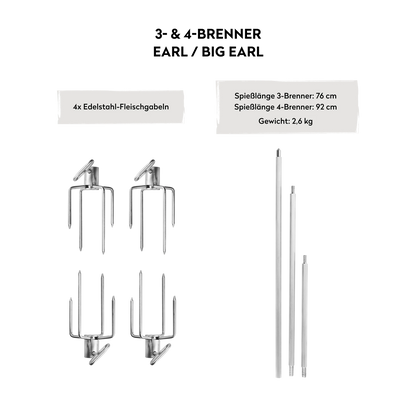 3- & 4-BRENNER
EARL / BIG EARL

4x Edelstahl-Fleischgabeln

Spießlänge 3-Brenner: 76 cm
Spießlänge 4-Brenner: 92 cm
Gewicht: 2,6 kg